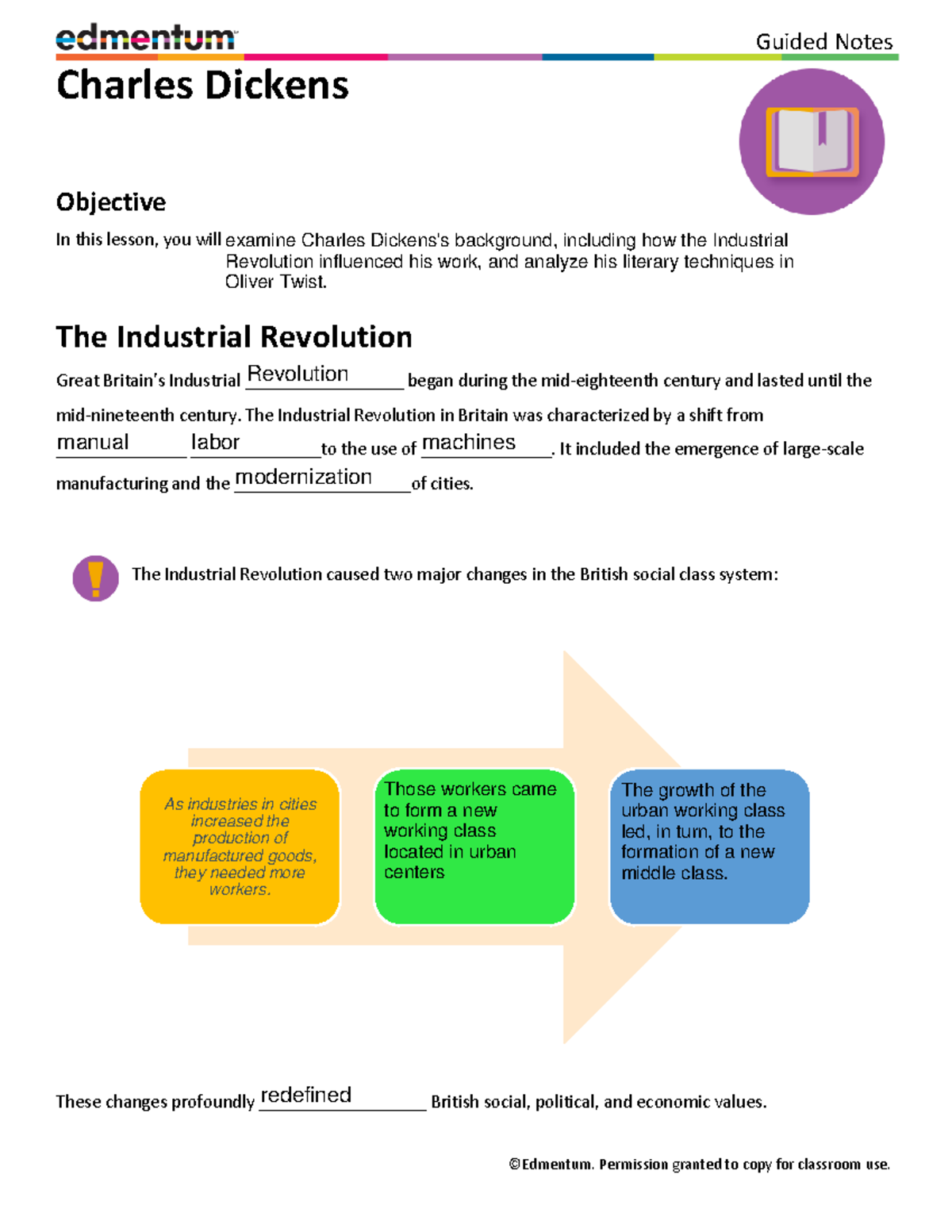 edmentum

Guided Notes

Charles Dickens

Objective

In this lesson, you will examine Charles Dickens's background, including how the Industrial Revolution influenced his work, and analyze his literary techniques in Oliver Twist.

The Industrial Revolution

Great Britain's Industrial Revolution began during the mid-eighteenth century and lasted until the mid-nineteenth century. The Industrial Revolution in Britain was characterized by a shift from manual labor to the use of machines. It included the emergence of large-scale manufacturing and the modernization of cities.

The Industrial Revolution caused two major changes in the British social class system:

As industries in cities increased the production of manufactured goods, they needed more workers.

Those workers came to form a new working class located in urban centers

The growth of the urban working class led, in turn, to the formation of a new middle class.

These changes profoundly redefined British social, political, and economic values.

©Edmentum. Permission granted to copy for classroom use.